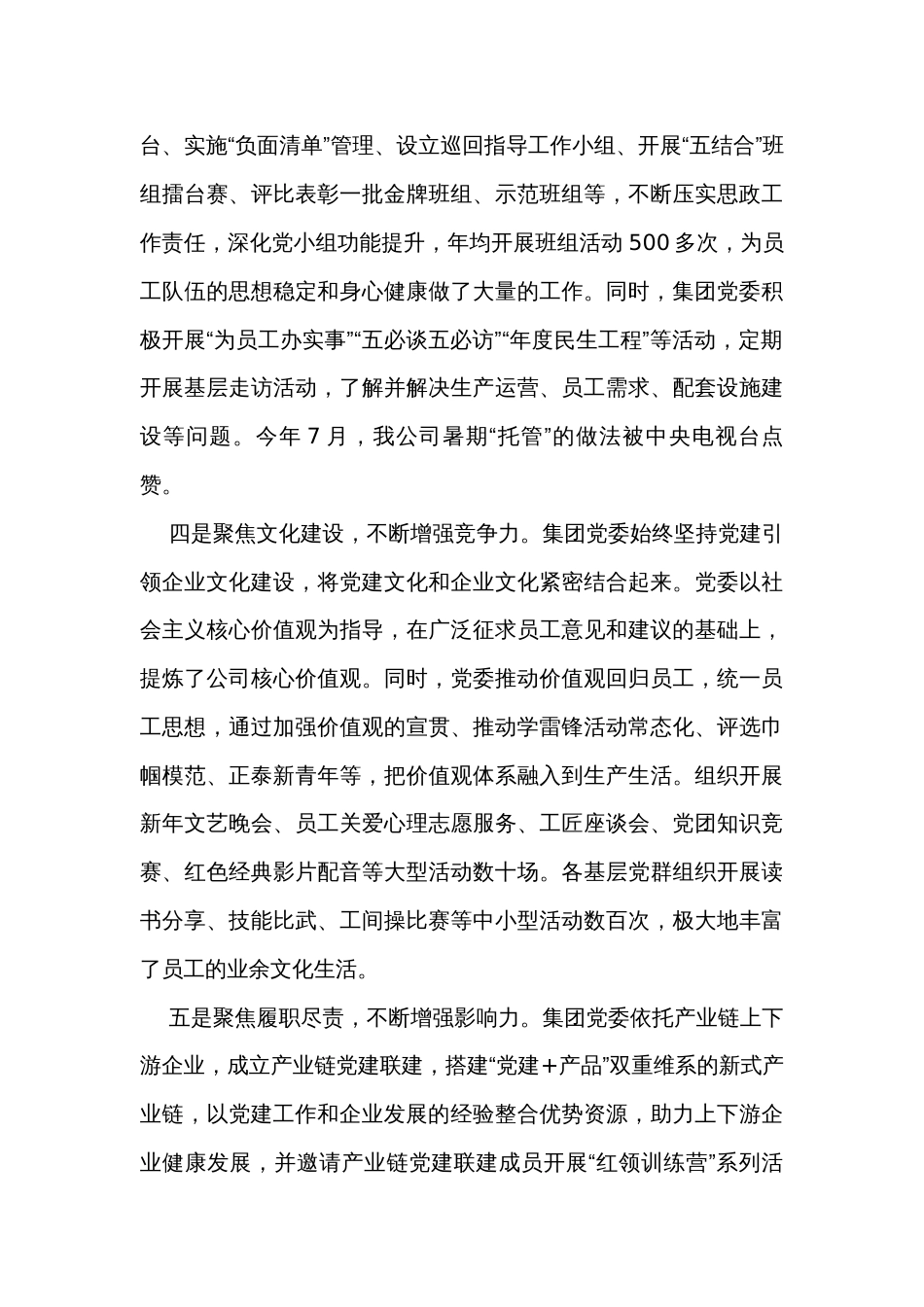 台、实施“负面清单”管理、设立巡回指导工作小组、开展“五结合”班组擂台赛、评比表彰一批金牌班组、示范班组等，不断压实思政工作责任，深化党小组功能提升，年均开展班组活动 500 多次，为员工队伍的思想稳定和身心健康做了大量的工作。同时，集团党委积极开展“为员工办实事”“五必谈五必访”“年度民生工程”等活动，定期开展基层走访活动，了解并解决生产运营、员工需求、配套设施建设等问题。今年 7 月，我公司暑期“托管”的做法被中央电视台点赞。

四是聚焦文化建设，不断增强竞争力。集团党委始终坚持党建引领企业文化建设，将党建文化和企业文化紧密结合起来。党委以社会主义核心价值观为指导，在广泛征求员工意见和建议的基础上，提炼了公司核心价值观。同时，党委推动价值观回归员工，统一员工思想，通过加强价值观的宣贯、推动学雷锋活动常态化、评选巾帼模范、正泰新青年等，把价值观体系融入到生产生活。组织开展新年文艺晚会、员工关爱心理志愿服务、工匠座谈会、党团知识竞赛、红色经典影片配音等大型活动数十场。各基层党群组织开展读书分享、技能比武、工间操比赛等中小型活动数百次，极大地丰富了员工的业余文化生活。

五是聚焦履职尽责，不断增强影响力。集团党委依托产业链上下游企业，成立产业链党建联建，搭建“党建＋产品”双重维系的新式产业链，以党建工作和企业发展的经验整合优势资源，助力上下游企业健康发展，并邀请产业链党建联建成员开展“红领训练营”系列活